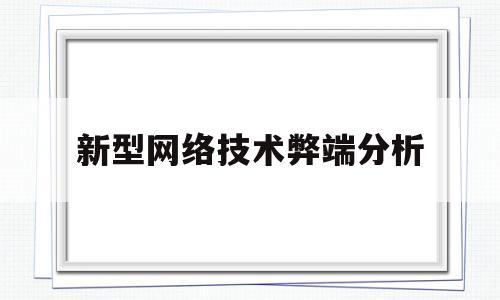 新型网络技术弊端分析